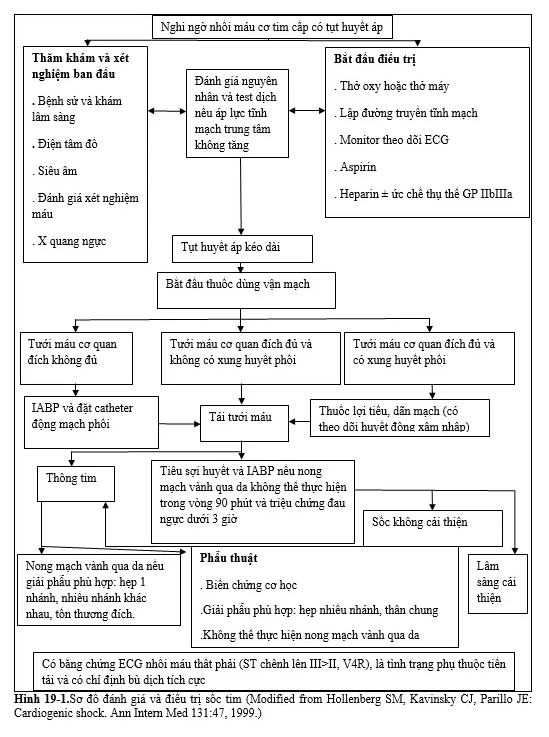 Nghi ngờ nhồi máu cơ tim cấp có tụt huyết áp

Thăm khám và xét nghiệm ban đầu

. Bệnh sử và khám lâm sàng

. Điện tâm đồ

. Siêu âm

. Đánh giá xét nghiệm máu

. X quang ngực

Đánh giá nguyên nhân và test dịch nếu áp lực tĩnh mạch trung tâm không tăng

Bắt đầu điều trị

. Thở oxy hoặc thở máy

. Lập đường truyền tĩnh mạch

. Monitor theo dõi ECG

. Aspirin

. Heparin ± ức chế thụ thể GP IIbIIIa

Tụt huyết áp kéo dài

Bắt đầu thuốc dùng vận mạch

Tưới máu cơ quan đích không đủ

Tưới máu cơ quan đích đủ và không có xung huyết phổi

Tưới máu cơ quan đích đủ và có xung huyết phổi

IABP và đặt catheter động mạch phổi

Tái tưới máu

Thuốc lợi tiểu, dãn mạch (có theo dõi huyết động xâm nhập)

Thông tim

Tiêu sợi huyết và IABP nếu nong mạch vành qua da không thể thực hiện trong vòng 90 phút và triệu chứng đau ngực dưới 3 giờ

Sốc không cải thiện

Nong mạch vành qua da nếu giải phẫu phù hợp: hẹp 1 nhánh, nhiều nhánh khác nhau, tổn thương đích.

Phẫu thuật

. Biến chứng cơ học

.Giải phẫu phù hợp: hẹp nhiều nhánh, thân chung

.Không thể thực hiện nong mạch vành qua da

Lâm sàng cải thiện

Có bằng chứng ECG nhồi máu thất phải (ST chênh lên III>II, V4R), là tình trạng phụ thuộc tiền tải và có chỉ định bù dịch tích cực

Hình 19-1.Sơ đồ đánh giá và điều trị sốc tim (Modified from Hollenberg SM, Kavinsky CJ, Parillo JE: Cardiogenic shock. Ann Intern Med 131:47, 1999.)